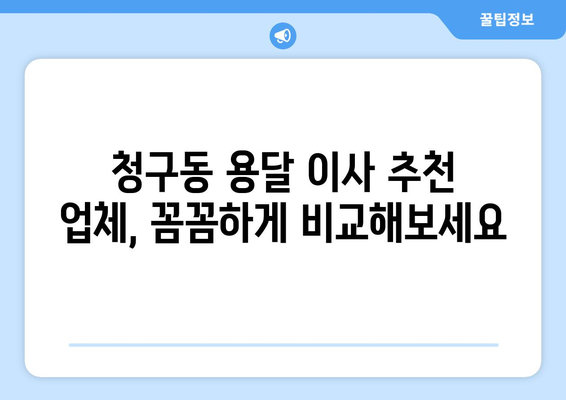 꿀팁정보

청구동 용달 이사 추천 업체, 꼼꼼하게 비교해보세요